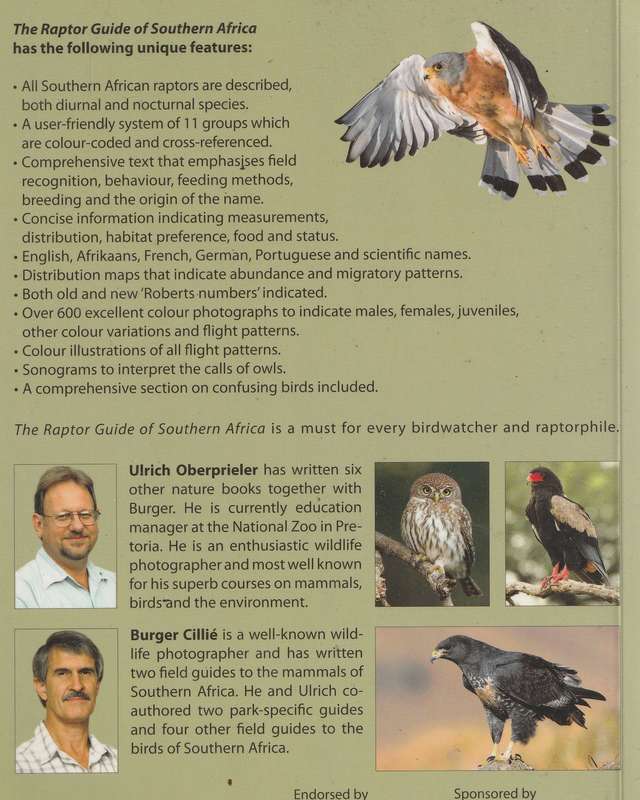 The Raptor Guide of Southern Africa has the following unique features:

• All Southern African raptors are described, both diurnal and nocturnal species.
• A user-friendly system of 11 groups which are colour-coded and cross-referenced.
• Comprehensive text that emphasises field recognition, behaviour, feeding methods, breeding and the origin of the name.
• Concise information indicating measurements, distribution, habitat preference, food and status.
• English, Afrikaans, French, German, Portuguese and scientific names.
• Distribution maps that indicate abundance and migratory patterns.
• Both old and new 'Roberts numbers' indicated.
• Over 600 excellent colour photographs to indicate males, females, juveniles, other colour variations and flight patterns.
• Colour illustrations of all flight patterns.
• Sonograms to interpret the calls of owls.
• A comprehensive section on confusing birds included.

The Raptor Guide of Southern Africa is a must for every birdwatcher and raptorphile.

Ulrich Oberprieler has written six other nature books together with Burger. He is currently education manager at the National Zoo in Pretoria. He is an enthusiastic wildlife photographer and most well known for his superb courses on mammals, birds and the environment.

Burger Cillié is a well-known wildlife photographer and has written two field guides to the mammals of Southern Africa. He and Ulrich co-authored two park-specific guides and four other field guides to the birds of Southern Africa.

Endorsed by

Sponsored by